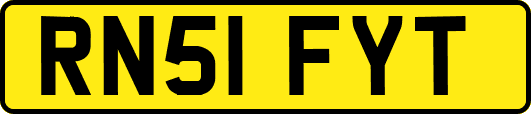 RN51 FYT